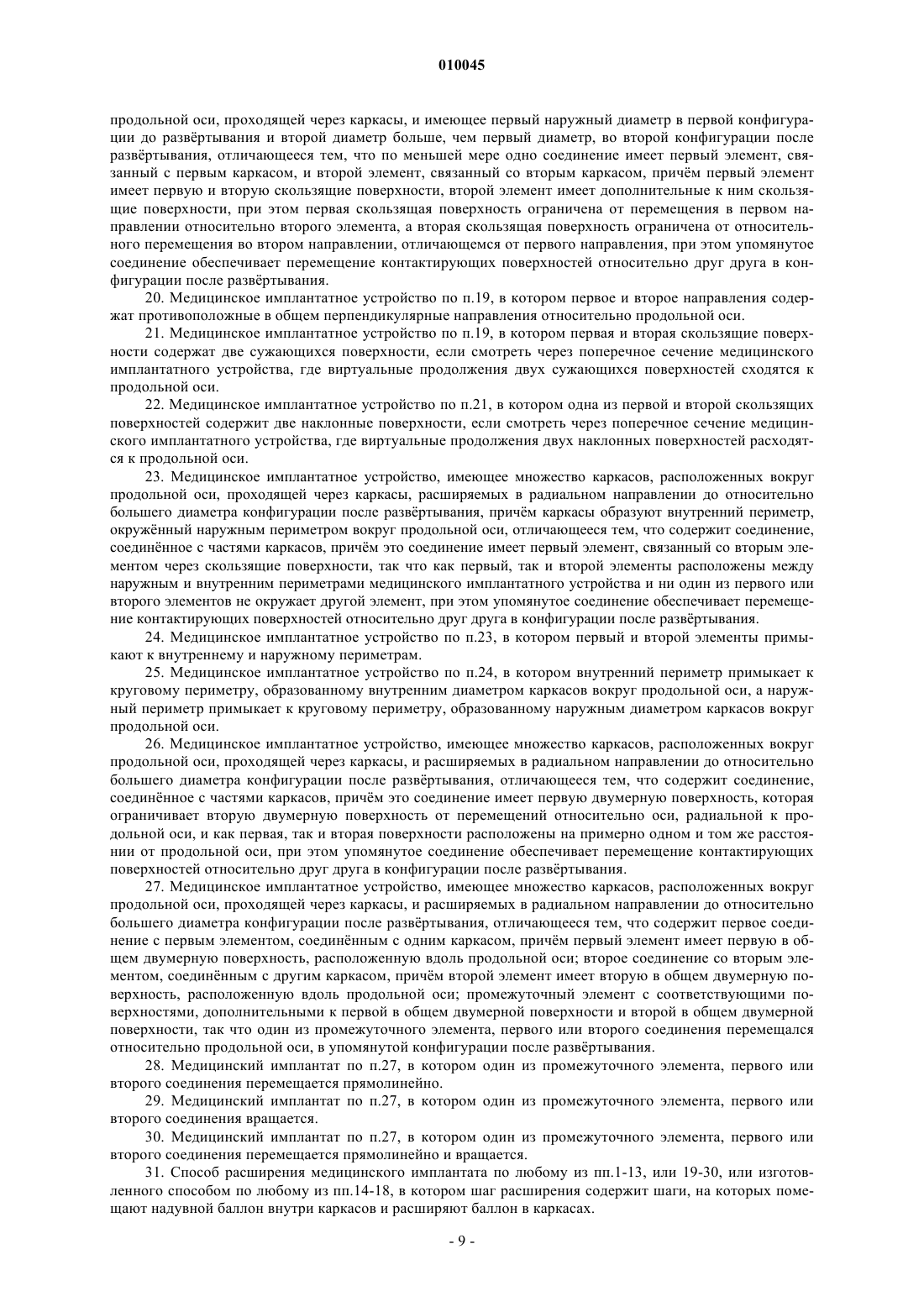 010045

продольной оси, проходящей через каркасы, и имеющее первый наружный диаметр в первой конфигурации до развёртывания и второй диаметр больше, чем первый диаметр, во второй конфигурации после развёртывания, отличающееся тем, что по меньшей мере одно соединение имеет первый элемент, связанный с первым каркасом, и второй элемент, связанный со вторым каркасом, причём первый элемент имеет первую и вторую скользящие поверхности, второй элемент имеет дополнительные к ним скользящие поверхности, при этом первая скользящая поверхность ограничена от перемещения в первом направлении относительно второго элемента, а вторая скользящая поверхность ограничена от относительного перемещения во втором направлении, отличающемся от первого направления, при этом упомянутое соединение обеспечивает перемещение контактирующих поверхностей относительно друг друга в конфигурации после развёртывания.

20. Медицинское имплантатное устройство по п.19, в котором первое и второе направления содержат противоположные в общем перпендикулярные направления относительно продольной оси.

21. Медицинское имплантатное устройство по п.19, в котором первая и вторая скользящие поверхности содержат две сужающихся поверхности, если смотреть через поперечное сечение медицинского имплантатного устройства, где виртуальные продолжения двух сужающихся поверхностей сходятся к продольной оси.

22. Медицинское имплантатное устройство по п.21, в котором одна из первой и второй скользящих поверхностей содержит две наклонные поверхности, если смотреть через поперечное сечение медицинского имплантатного устройства, где виртуальные продолжения двух наклонных поверхностей расходятся к продольной оси.

23. Медицинское имплантатное устройство, имеющее множество каркасов, расположенных вокруг продольной оси, проходящей через каркасы, расширяемых в радиальном направлении до относительно большего диаметра конфигурации после развёртывания, причём каркасы образуют внутренний периметр, окружённый наружным периметром вокруг продольной оси, отличающееся тем, что содержит соединение, соединённое с частями каркасов, причём это соединение имеет первый элемент, связанный со вторым элементом через скользящие поверхности, так что как первый, так и второй элементы расположены между наружным и внутренним периметрами медицинского имплантатного устройства и ни один из первого или второго элементов не окружает другой элемент, при этом упомянутое соединение обеспечивает перемещение контактирующих поверхностей относительно друг друга в конфигурации после развёртывания.

24. Медицинское имплантатное устройство по п.23, в котором первый и второй элементы примыкают к внутреннему и наружному периметрам.

25. Медицинское имплантатное устройство по п.24, в котором внутренний периметр примыкает к круговому периметру, образованному внутренним диаметром каркасов вокруг продольной оси, а наружный периметр примыкает к круговому периметру, образованному наружным диаметром каркасов вокруг продольной оси.

26. Медицинское имплантатное устройство, имеющее множество каркасов, расположенных вокруг продольной оси, проходящей через каркасы, и расширяемых в радиальном направлении до относительно большего диаметра конфигурации после развёртывания, отличающееся тем, что содержит соединение, соединённое с частями каркасов, причём это соединение имеет первую двумерную поверхность, которая ограничивает вторую двумерную поверхность от перемещений относительно оси, радиальной к продольной оси, и как первая, так и вторая поверхности расположены на примерно одном и том же расстоянии от продольной оси, при этом упомянутое соединение обеспечивает перемещение контактирующих поверхностей относительно друг друга в конфигурации после развёртывания.

27. Медицинское имплантатное устройство, имеющее множество каркасов, расположенных вокруг продольной оси, проходящей через каркасы, и расширяемых в радиальном направлении до относительно большего диаметра конфигурации после развёртывания, отличающееся тем, что содержит первое соединение с первым элементом, соединённым с одним каркасом, причём первый элемент имеет первую в общем двумерную поверхность, расположенную вдоль продольной оси; второе соединение со вторым элементом, соединённым с другим каркасом, причём второй элемент имеет вторую в общем двумерную поверхность, расположенную вдоль продольной оси; промежуточный элемент с соответствующими поверхностями, дополнительными к первой в общем двумерной поверхности и второй в общем двумерной поверхности, так что один из промежуточного элемента, первого или второго соединения перемещался относительно продольной оси, в упомянутой конфигурации после развёртывания.

28. Медицинский имплантат по п.27, в котором один из промежуточного элемента, первого или второго соединения перемещается прямолинейно.

29. Медицинский имплантат по п.27, в котором один из промежуточного элемента, первого или второго соединения вращается.

30. Медицинский имплантат по п.27, в котором один из промежуточного элемента, первого или второго соединения перемещается прямолинейно и вращается.

31. Способ расширения медицинского имплантата по любому из пп.1-13, или 19-30, или изготовленного способом по любому из пп.14-18, в котором шаг расширения содержит шаги, на которых помещают надувной баллон внутри каркасов и расширяют баллон в каркасах.

- 9 -